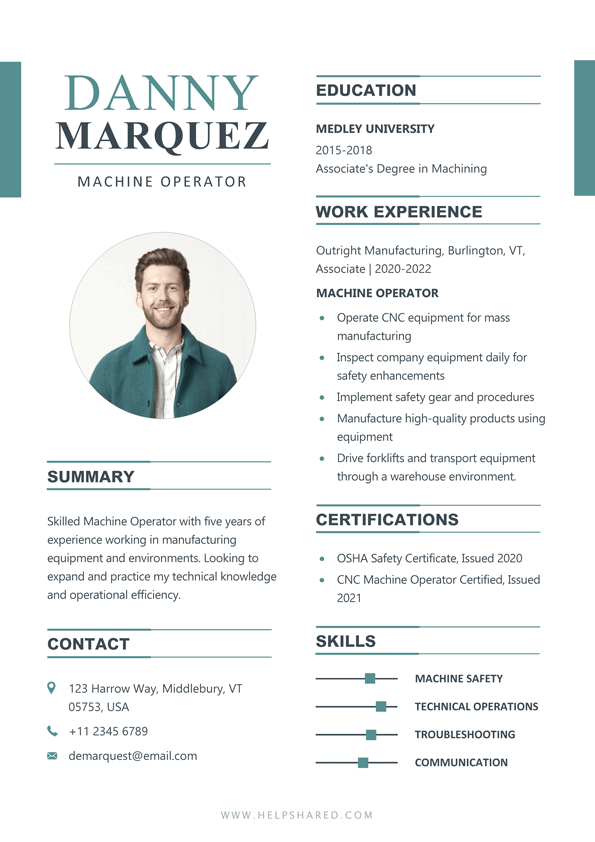 DANNY
MARQUEZ

MACHINE OPERATOR

SUMMARY

Skilled Machine Operator with five years of experience working in manufacturing equipment and environments. Looking to expand and practice my technical knowledge and operational efficiency.

CONTACT

123 Harrow Way, Middlebury, VT 05753, USA

+11 2345 6789

demarquest@email.com

EDUCATION

MEDLEY UNIVERSITY
2015-2018
Associate's Degree in Machining

WORK EXPERIENCE

Outright Manufacturing, Burlington, VT, Associate | 2020-2022

MACHINE OPERATOR

- Operate CNC equipment for mass manufacturing
- Inspect company equipment daily for safety enhancements
- Implement safety gear and procedures
- Manufacture high-quality products using equipment
- Drive forklifts and transport equipment through a warehouse environment.

CERTIFICATIONS

- OSHA Safety Certificate, Issued 2020
- CNC Machine Operator Certified, Issued 2021

SKILLS

MACHINE SAFETY
TECHNICAL OPERATIONS
TROUBLESHOOTING
COMMUNICATION

WWW.HELPSHARED.COM